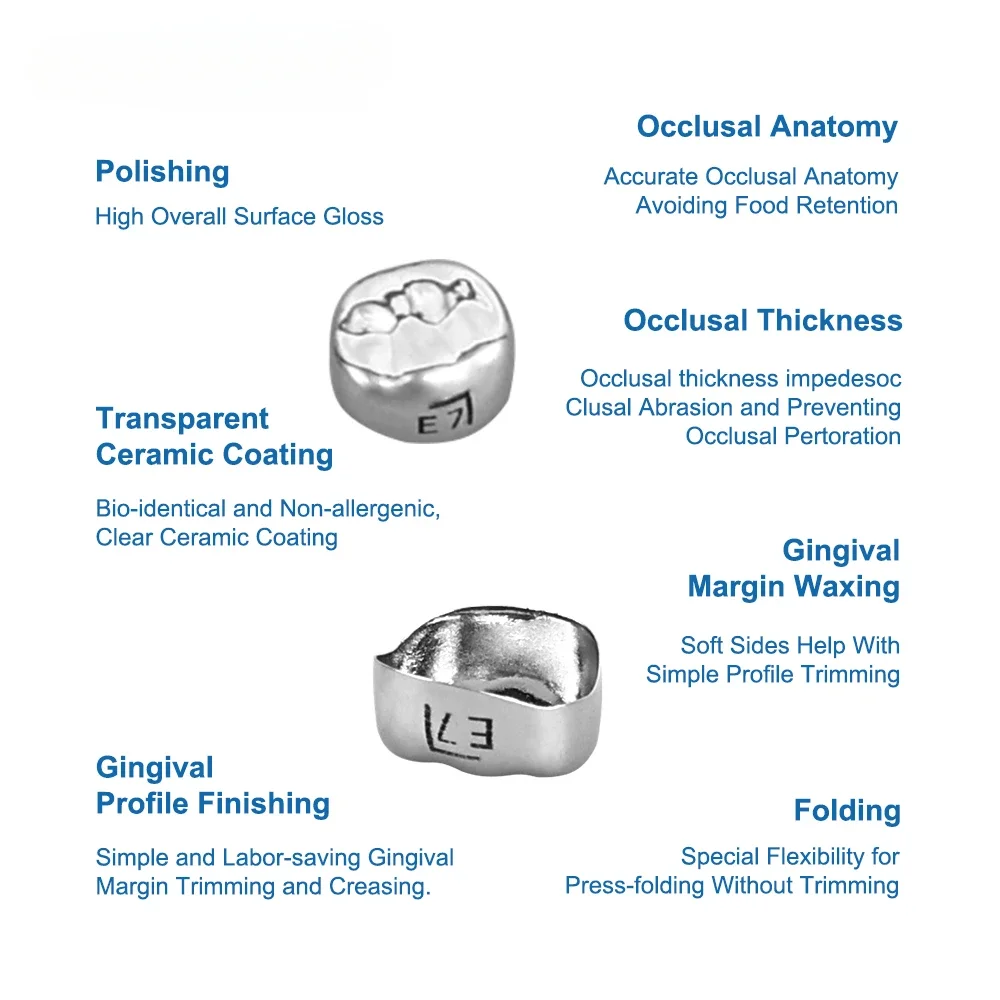 Polishing

High Overall Surface Gloss

Transparent
Ceramic Coating

Bio-identical and Non-allergenic, Clear Ceramic Coating

Gingival
Profile Finishing

Simple and Labor-saving Gingival Margin Trimming and Creasing.

Occlusal Anatomy

Accurate Occlusal Anatomy Avoiding Food Retention

Occlusal Thickness

Occlusal thickness impedesoc Clusal Abrasion and Preventing Occlusal Pertoration

Gingival
Margin Waxing

Soft Sides Help With Simple Profile Trimming

Folding

Special Flexibility for Press-folding Without Trimming

E7

E7